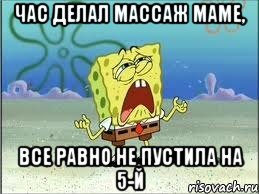 ЧАС ДЕЛАЛ МАССАЖ МАМЕ,

ВСЕ РАВНО НЕ ПУСТИЛА НА 5-Й

risovach.ru